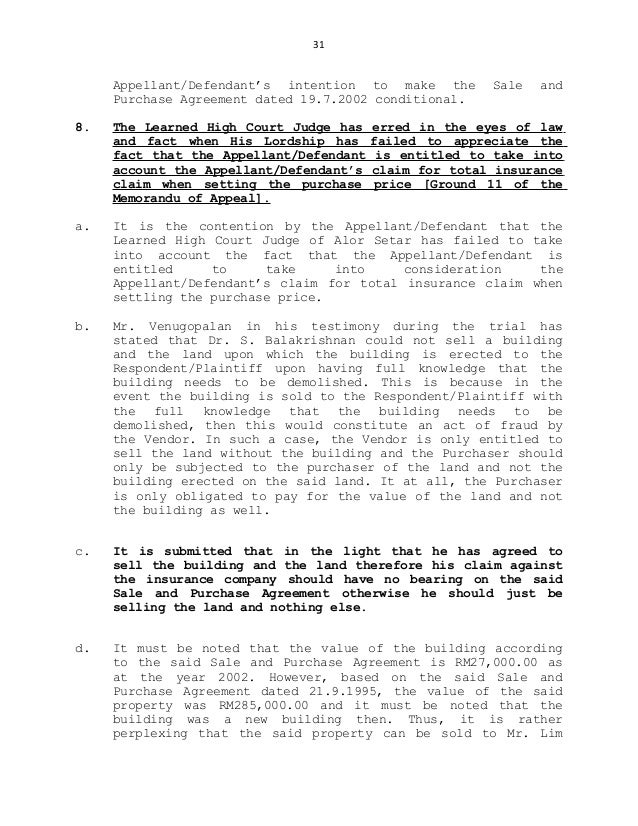 31

Appellant/Defendant's intention to make the Sale and Purchase Agreement dated 19.7.2002 conditional.

8. The Learned High Court Judge has erred in the eyes of law and fact when His Lordship has failed to appreciate the fact that the Appellant/Defendant is entitled to take into account the Appellant/Defendant's claim for total insurance claim when setting the purchase price [Ground 11 of the Memorandu of Appeal].

a. It is the contention by the Appellant/Defendant that the Learned High Court Judge of Alor Setar has failed to take into account the fact that the Appellant/Defendant is entitled to take into consideration the Appellant/Defendant's claim for total insurance claim when settling the purchase price.

b. Mr. Venugopalan in his testimony during the trial has stated that Dr. S. Balakrishnan could not sell a building and the land upon which the building is erected to the Respondent/Plaintiff upon having full knowledge that the building needs to be demolished. This is because in the event the building is sold to the Respondent/Plaintiff with the full knowledge that the building needs to be demolished, then this would constitute an act of fraud by the Vendor. In such a case, the Vendor is only entitled to sell the land without the building and the Purchaser should only be subjected to the purchaser of the land and not the building erected on the said land. It at all, the Purchaser is only obligated to pay for the value of the land and not the building as well.

c. It is submitted that in the light that he has agreed to sell the building and the land therefore his claim against the insurance company should have no bearing on the said Sale and Purchase Agreement otherwise he should just be selling the land and nothing else.

d. It must be noted that the value of the building according to the said Sale and Purchase Agreement is RM27,000.00 as at the year 2002. However, based on the said Sale and Purchase Agreement dated 21.9.1995, the value of the said property was RM285,000.00 and it must be noted that the building was a new building then. Thus, it is rather perplexing that the said property can be sold to Mr. Lim